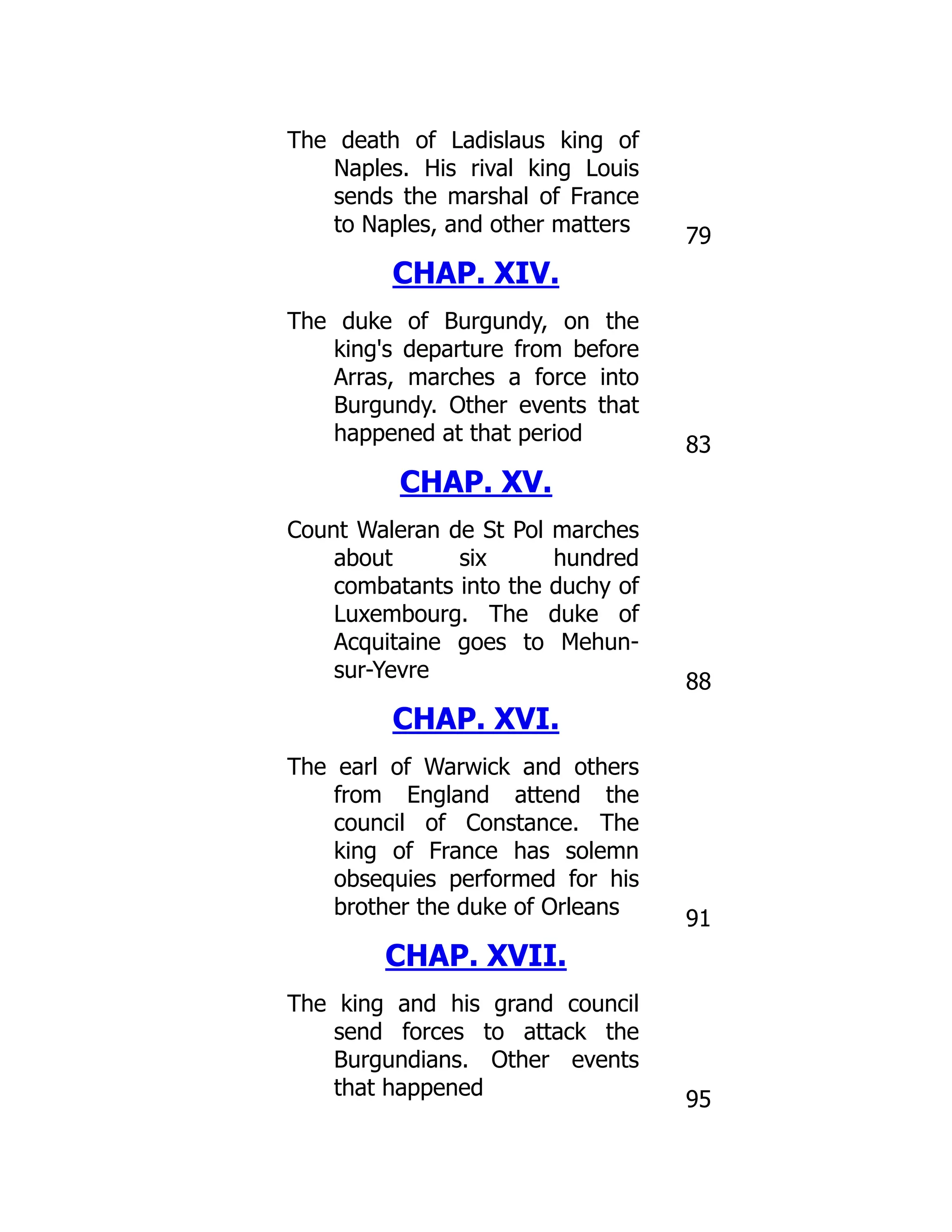 The death of Ladislaus king of Naples. His rival king Louis sends the marshal of France to Naples, and other matters 79

CHAP. XIV.

The duke of Burgundy, on the king's departure from before Arras, marches a force into Burgundy. Other events that happened at that period 83

CHAP. XV.

Count Waleran de St Pol marches about six hundred combatants into the duchy of Luxembourg. The duke of Acquitaine goes to Mehun-sur-Yevre 88

CHAP. XVI.

The earl of Warwick and others from England attend the council of Constance. The king of France has solemn obsequies performed for his brother the duke of Orleans 91

CHAP. XVII.

The king and his grand council send forces to attack the Burgundians. Other events that happened 95